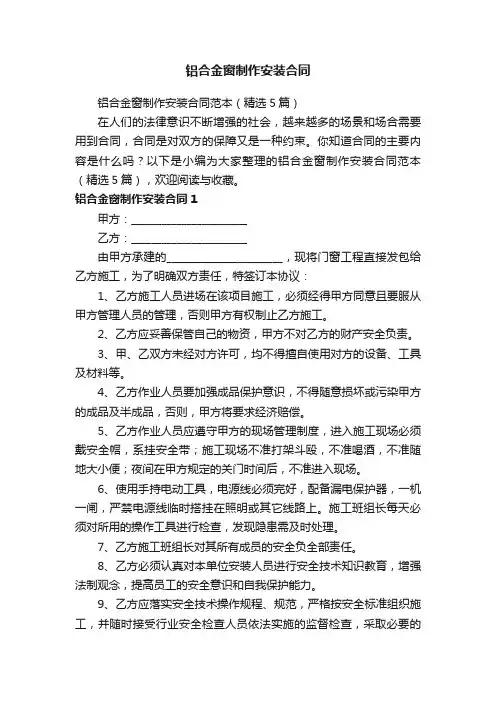 铝合金窗制作安装合同

铝合金窗制作安装合同范本（精选5篇）

在人们的法律意识不断增强的社会，越来越多的场景和场合需要用到合同，合同是对双方的保障又是一种约束。你知道合同的主要内容是什么吗？以下是小编为大家整理的铝合金窗制作安装合同范本（精选5篇），欢迎阅读与收藏。

铝合金窗制作安装合同1

甲方：____________________

乙方：____________________

由甲方承建的____________________，现将门窗工程直接发包给乙方施工，为了明确双方责任，特签订本协议：

1、乙方施工人员进场在该项目施工，必须经得甲方同意且要服从甲方管理人员的管理，否则甲方有权制止乙方施工。

2、乙方应妥善保管自己的物资，甲方不对乙方的财产安全负责。

3、甲、乙双方未经对方许可，均不得擅自使用对方的设备、工具及材料等。

4、乙方作业人员要加强成品保护意识，不得随意损坏或污染甲方的成品及半成品，否则，甲方将要求经济赔偿。

5、乙方作业人员应遵守甲方的现场管理制度，进入施工现场必须戴安全帽，系挂安全带；施工现场不准打架斗殴，不准喝酒，不准随地大小便；夜间在甲方规定的关门时间后，不准进入现场。

6、使用手持电动工具，电源线必须完好，配备漏电保护器，一机一闸，严禁电源线临时搭挂在照明或其它线路上。施工班组长每天必须对所用的操作工具进行检查，发现隐患需及时处理。

7、乙方施工班组长对其所有成员的安全负全部责任。

8、乙方必须认真对本单位安装人员进行安全技术知识教育，增强法制观念，提高员工的安全意识和自我保护能力。

9、乙方应落实安全技术操作规程、规范，严格按安全标准组织施工，并随时接受行业安全检查人员依法实施的监督检查，采取必要的